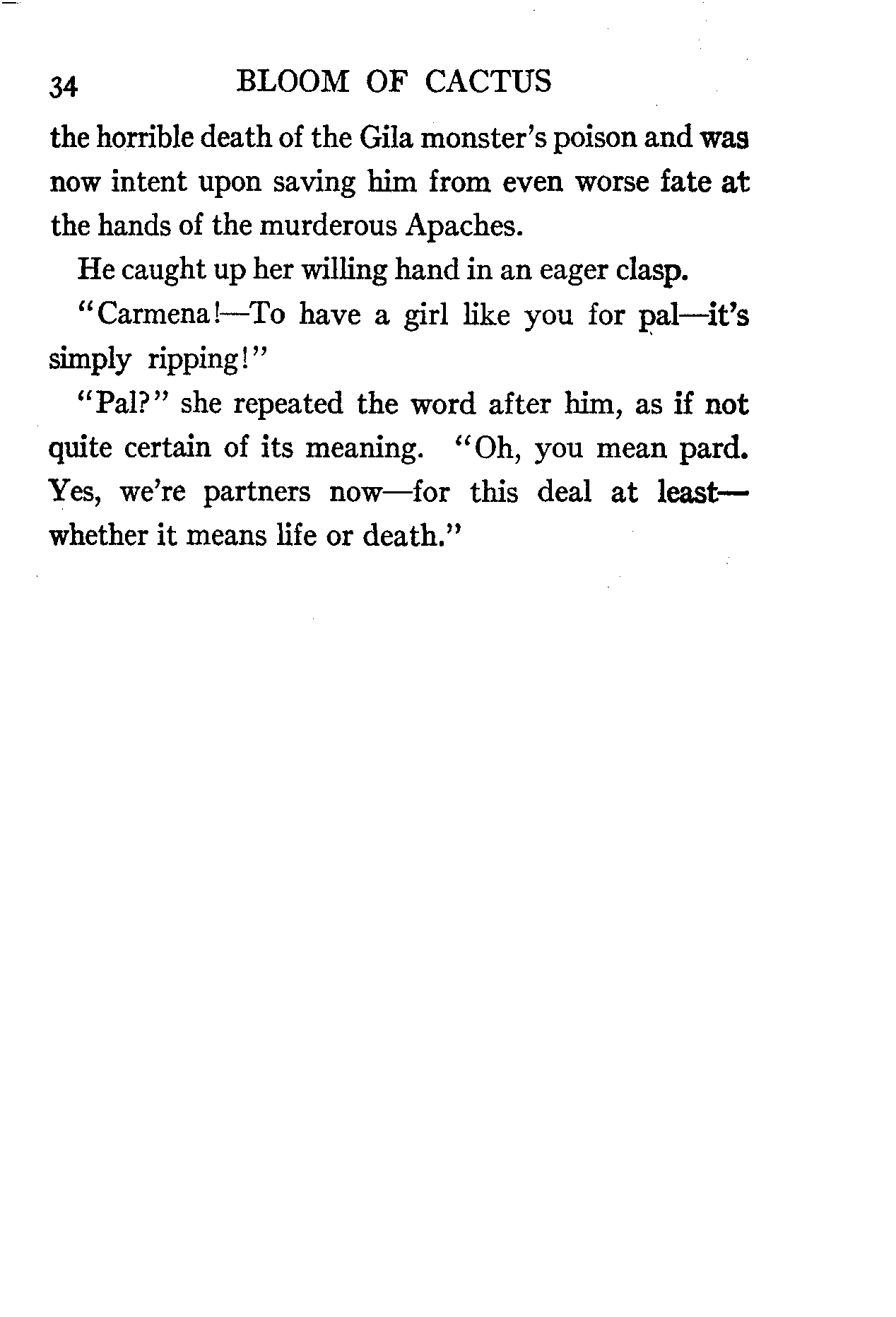 34 BLOOM OF CACTUS

the horrible death of the Gila monster's poison and was now intent upon saving him from even worse fate at the hands of the murderous Apaches.

He caught up her willing hand in an eager clasp.

"Carmena!—To have a girl like you for pal—it's simply ripping!"

"Pal?" she repeated the word after him, as if not quite certain of its meaning. "Oh, you mean pard. Yes, we're partners now—for this deal at least—whether it means life or death."